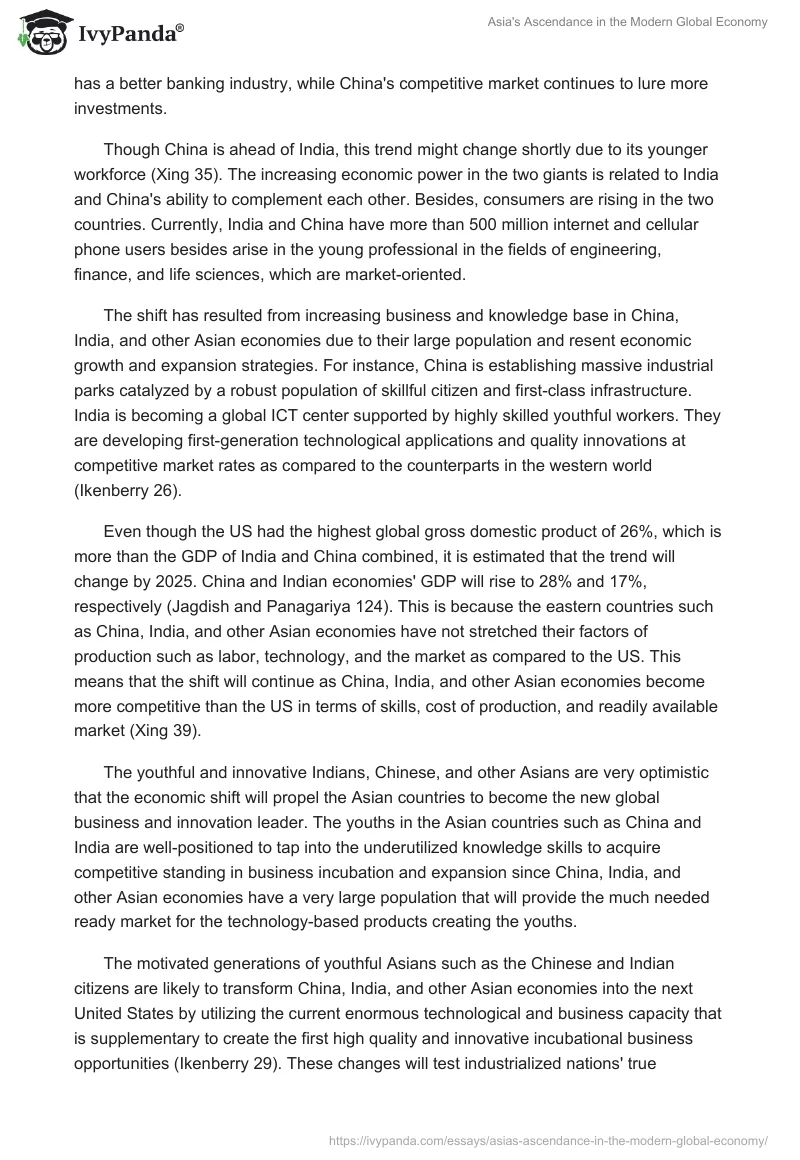 IvyPanda®

Asia's Ascendance in the Modern Global Economy

has a better banking industry, while China's competitive market continues to lure more investments.

Though China is ahead of India, this trend might change shortly due to its younger workforce (Xing 35). The increasing economic power in the two giants is related to India and China's ability to complement each other. Besides, consumers are rising in the two countries. Currently, India and China have more than 500 million internet and cellular phone users besides arise in the young professional in the fields of engineering, finance, and life sciences, which are market-oriented.

The shift has resulted from increasing business and knowledge base in China, India, and other Asian economies due to their large population and resent economic growth and expansion strategies. For instance, China is establishing massive industrial parks catalyzed by a robust population of skillful citizen and first-class infrastructure. India is becoming a global ICT center supported by highly skilled youthful workers. They are developing first-generation technological applications and quality innovations at competitive market rates as compared to the counterparts in the western world (Ikenberry 26).

Even though the US had the highest global gross domestic product of 26%, which is more than the GDP of India and China combined, it is estimated that the trend will change by 2025. China and Indian economies' GDP will rise to 28% and 17%, respectively (Jagdish and Panagariya 124). This is because the eastern countries such as China, India, and other Asian economies have not stretched their factors of production such as labor, technology, and the market as compared to the US. This means that the shift will continue as China, India, and other Asian economies become more competitive than the US in terms of skills, cost of production, and readily available market (Xing 39).

The youthful and innovative Indians, Chinese, and other Asians are very optimistic that the economic shift will propel the Asian countries to become the new global business and innovation leader. The youths in the Asian countries such as China and India are well-positioned to tap into the underutilized knowledge skills to acquire competitive standing in business incubation and expansion since China, India, and other Asian economies have a very large population that will provide the much needed ready market for the technology-based products creating the youths.

The motivated generations of youthful Asians such as the Chinese and Indian citizens are likely to transform China, India, and other Asian economies into the next United States by utilizing the current enormous technological and business capacity that is supplementary to create the first high quality and innovative incubational business opportunities (Ikenberry 29). These changes will test industrialized nations' true

https://ivypanda.com/essays/asias-ascendance-in-the-modern-global-economy/